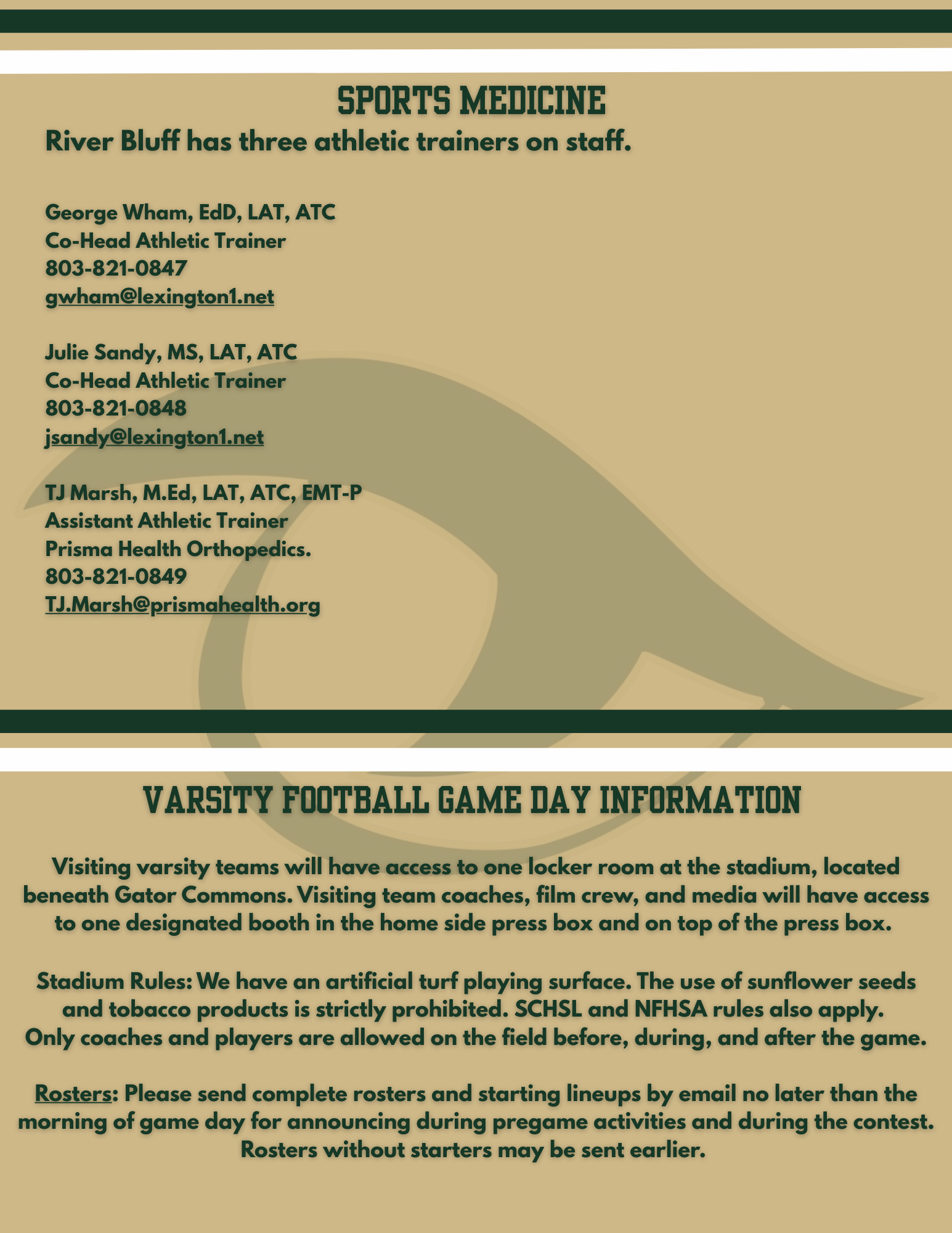 SPORTS MEDICINE

River Bluff has three athletic trainers on staff.

George Wham, EdD, LAT, ATC
Co-Head Athletic Trainer
803-821-0847
gwham@lexington1.net

Julie Sandy, MS, LAT, ATC
Co-Head Athletic Trainer
803-821-0848
jsandy@lexington1.net

TJ Marsh, M.Ed, LAT, ATC, EMT-P
Assistant Athletic Trainer
Prisma Health Orthopedics.
803-821-0849
TJ.Marsh@prismahealth.org

VARSITY FOOTBALL GAME DAY INFORMATION

Visiting varsity teams will have access to one locker room at the stadium, located beneath Gator Commons. Visiting team coaches, film crew, and media will have access to one designated booth in the home side press box and on top of the press box.

Stadium Rules: We have an artificial turf playing surface. The use of sunflower seeds and tobacco products is strictly prohibited. SCHSL and NFHSA rules also apply. Only coaches and players are allowed on the field before, during, and after the game.

Rosters: Please send complete rosters and starting lineups by email no later than the morning of game day for announcing during pregame activities and during the contest. Rosters without starters may be sent earlier.